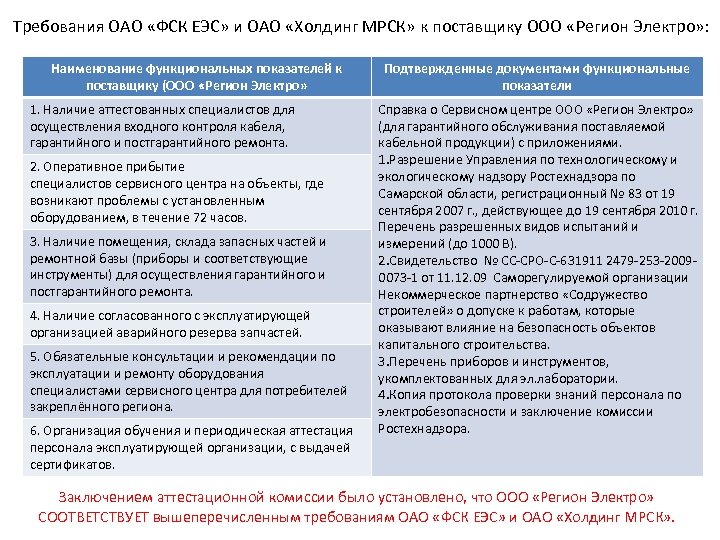 Требования ОАО «ФСК ЕЭС» и ОАО «Холдинг МРСК» к поставщику ООО «Регион Электро»:

| Наименование функциональных показателей к поставщику (ООО «Регион Электро» | Подтвержденные документами функциональные показатели |
|---|---|
| 1. Наличие аттестованных специалистов для осуществления входного контроля кабеля, гарантийного и постгарантийного ремонта. | Справка о Сервисном центре ООО «Регион Электро» (для гарантийного обслуживания поставляемой кабельной продукции) с приложениями. 1.Разрешение Управления по технологическому и экологическому надзору Ростехнадзора по Самарской области, регистрационный № 83 от 19 сентября 2007 г., действующее до 19 сентября 2010 г. Перечень разрешенных видов испытаний и измерений (до 1000 В). 2.Свидетельство № СС-СРО-С-631911 2479-253-2009-0073-1 от 11.12.09 Саморегулируемой организации Некоммерческое партнерство «Содружество строителей» о допуске к работам, которые оказывают влияние на безопасность объектов капитального строительства. 3.Перечень приборов и инструментов, укомплектованных для эл.лаборатории. 4.Копия протокола проверки знаний персонала по электробезопасности и заключение комиссии Ростехнадзора. |
| 2. Оперативное прибытие специалистов сервисного центра на объекты, где возникают проблемы с установленным оборудованием, в течение 72 часов. | |
| 3. Наличие помещения, склада запасных частей и ремонтной базы (приборы и соответствующие инструменты) для осуществления гарантийного и постгарантийного ремонта. | |
| 4. Наличие согласованного с эксплуатирующей организацией аварийного резерва запчастей. | |
| 5. Обязательные консультации и рекомендации по эксплуатации и ремонту оборудования специалистами сервисного центра для потребителей закреплённого региона. | |
| 6. Организация обучения и периодическая аттестация персонала эксплуатирующей организации, с выдачей сертификатов. | |

Заключением аттестационной комиссии было установлено, что ООО «Регион Электро» СООТВЕТСТВУЕТ вышеперечисленным требованиям ОАО «ФСК ЕЭС» и ОАО «Холдинг МРСК».